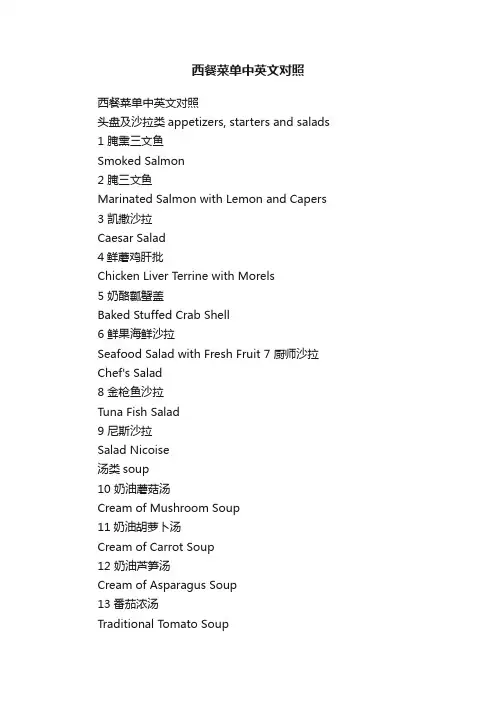 西餐菜单中英文对照

西餐菜单中英文对照
头盘及沙拉类 appetizers, starters and salads
1 腌熏三文鱼
Smoked Salmon
2 腌三文鱼
Marinated Salmon with Lemon and Capers
3 凯撒沙拉
Caesar Salad
4 鲜蘑鸡肝批
Chicken Liver Terrine with Morels
5 奶酪瓤蟹盖
Baked Stuffed Crab Shell
6 鲜果海鲜沙拉
Seafood Salad with Fresh Fruit 7 厨师沙拉
Chef's Salad
8 金枪鱼沙拉
Tuna Fish Salad
9 尼斯沙拉
Salad Nicoise
汤类 soup
10 奶油蘑菇汤
Cream of Mushroom Soup
11 奶油胡萝卜汤
Cream of Carrot Soup
12 奶油芦笋汤
Cream of Asparagus Soup
13 番茄浓汤
Traditional Tomato Soup